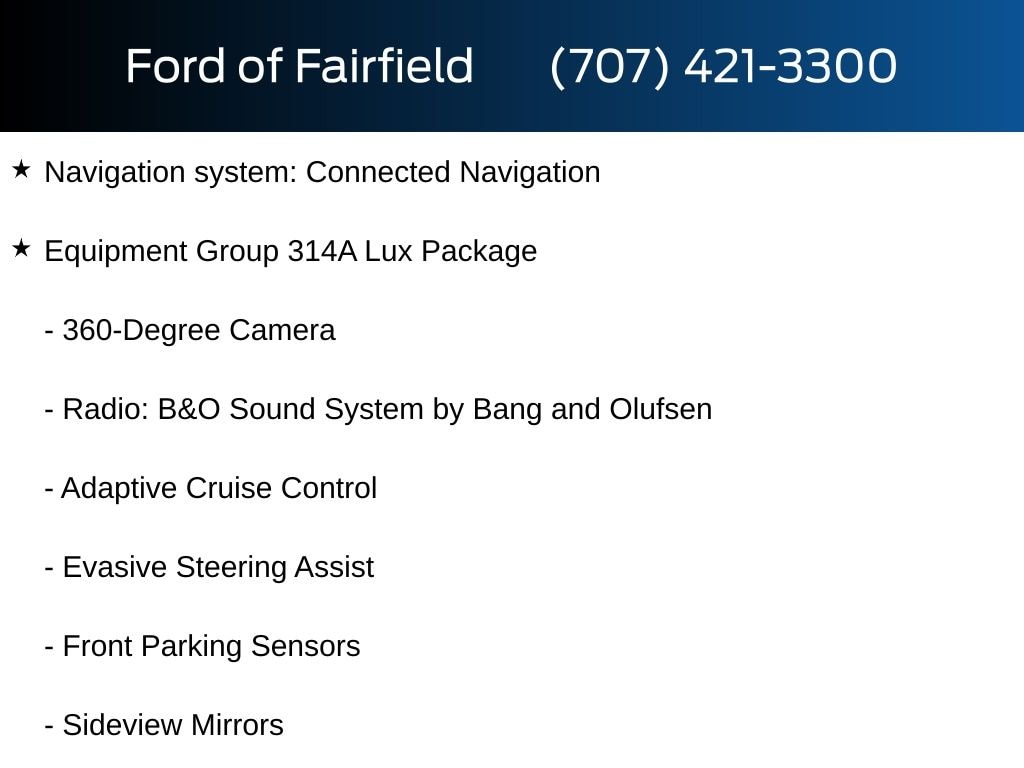 Ford of Fairfield (707) 421-3300

★ Navigation system: Connected Navigation

★ Equipment Group 314A Lux Package

- 360-Degree Camera

- Radio: B&O Sound System by Bang and Olufsen

- Adaptive Cruise Control

- Evasive Steering Assist

- Front Parking Sensors

- Sideview Mirrors